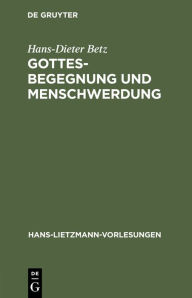 DE GRUYTER

Hans-Dieter Betz

GOTTES-BEGEGNUNG UND MENSCHWERDUNG

HANS-LIETZMANN-VORLESUNGEN

DE
G